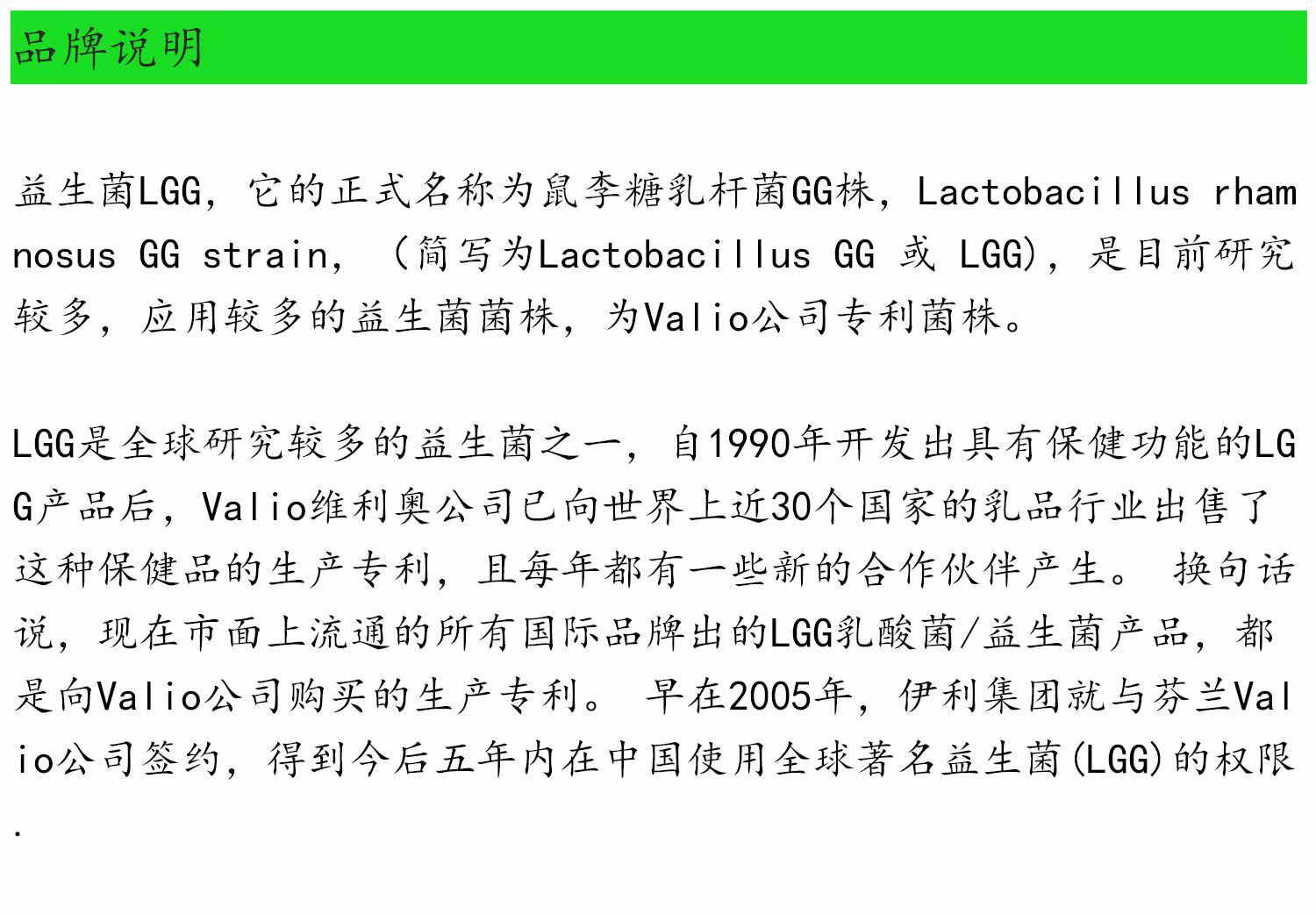 品牌说明

益生菌LGG，它的正式名称为鼠李糖乳杆菌GG株，Lactobacillus rhamnosus GG strain，（简写为Lactobacillus GG 或 LGG)，是目前研究较多，应用较多的益生菌菌株，为Valio公司专利菌株。

LGG是全球研究较多的益生菌之一，自1990年开发出具有保健功能的LGG产品后，Valio维利奥公司已向世界上近30个国家的乳品行业出售了这种保健品的生产专利，且每年都有一些新的合作伙伴产生。 换句话说，现在市面上流通的所有国际品牌出的LGG乳酸菌/益生菌产品，都是向Valio公司购买的生产专利。 早在2005年，伊利集团就与芬兰Valio公司签约，得到今后五年内在中国使用全球著名益生菌(LGG)的权限.